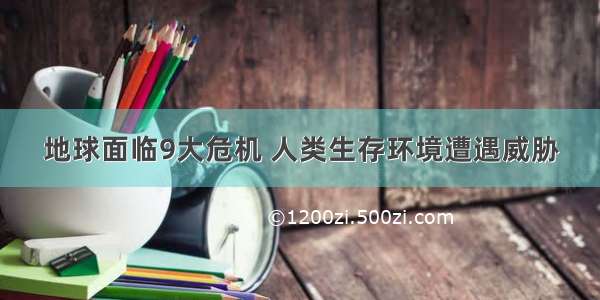 地球面临9大危机 人类生存环境遭遇威胁

©1200zi.500zi.com